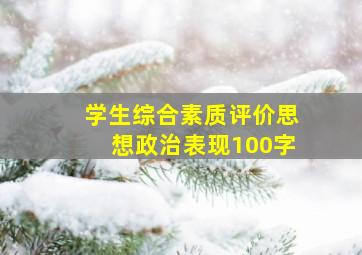 学生综合素质评价思想政治表现100字